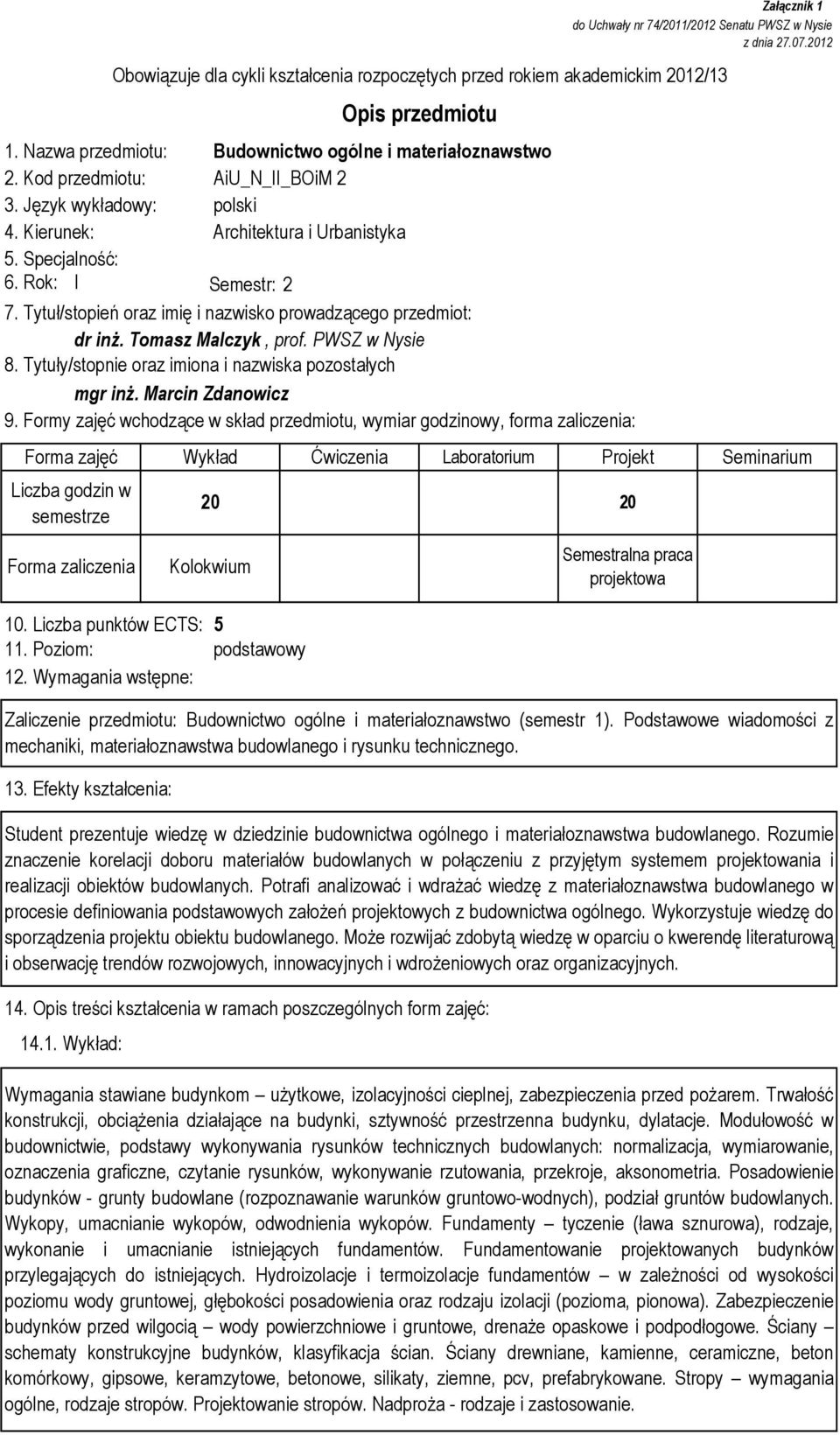 Załącznik 1
do Uchwały nr 74/2011/2012 Senatu PWSZ w Nysie
z dnia 27.07.2012

Obowiązuje dla cykli kształcenia rozpoczętych przed rokiem akademickim 2012/13

Opis przedmiotu

1. Nazwa przedmiotu: Budownictwo ogólne i materiałoznawstwo
2. Kod przedmiotu: AiU_N_II_BOiM 2
3. Język wykładowy: polski
4. Kierunek: Architektura i Urbanistyka
5. Specjalność:
6. Rok: I Semestr: 2
7. Tytuł/stopień oraz imię i nazwisko prowadzącego przedmiot:
dr inż. Tomasz Malczyk , prof. PWSZ w Nysie
8. Tytuły/stopnie oraz imiona i nazwiska pozostałych
mgr inż. Marcin Zdanowicz
9. Formy zajęć wchodzące w skład przedmiotu, wymiar godzinowy, forma zaliczenia:

| Forma zajęć | Wykład | Ćwiczenia | Laboratorium | Projekt | Seminarium |
|---|---|---|---|---|---|
| Liczba godzin w semestrze | 20 | | | 20 | |
| Forma zaliczenia | Kolokwium | | | Semestralna praca projektowa | |

10. Liczba punktów ECTS: 5
11. Poziom: podstawowy
12. Wymagania wstępne:

Zaliczenie przedmiotu: Budownictwo ogólne i materiałoznawstwo (semestr 1). Podstawowe wiadomości z mechaniki, materiałoznawstwa budowlanego i rysunku technicznego.

13. Efekty kształcenia:

Student prezentuje wiedzę w dziedzinie budownictwa ogólnego i materiałoznawstwa budowlanego. Rozumie znaczenie korelacji doboru materiałów budowlanych w połączeniu z przyjętym systemem projektowania i realizacji obiektów budowlanych. Potrafi analizować i wdrażać wiedzę z materiałoznawstwa budowlanego w procesie definiowania podstawowych założeń projektowych z budownictwa ogólnego. Wykorzystuje wiedzę do sporządzenia projektu obiektu budowlanego. Może rozwijać zdobytą wiedzę w oparciu o kwerendę literaturową i obserwację trendów rozwojowych, innowacyjnych i wdrożeniowych oraz organizacyjnych.

14. Opis treści kształcenia w ramach poszczególnych form zajęć:
14.1. Wykład:

Wymagania stawiane budynkom – użytkowe, izolacyjności cieplnej, zabezpieczenia przed pożarem. Trwałość konstrukcji, obciążenia działające na budynki, sztywność przestrzenna budynku, dylatacje. Modułowość w budownictwie, podstawy wykonywania rysunków technicznych budowlanych: normalizacja, wymiarowanie, oznaczenia graficzne, czytanie rysunków, wykonywanie rzutowania, przekroje, aksonometria. Posadowienie budynków - grunty budowlane (rozpoznawanie warunków gruntowo-wodnych), podział gruntów budowlanych. Wykopy, umacnianie wykopów, odwodnienia wykopów. Fundamenty – tyczenie (ława sznurowa), rodzaje, wykonanie i umacnianie istniejących fundamentów. Fundamentowanie projektowanych budynków przylegających do istniejących. Hydroizolacje i termoizolacje fundamentów – w zależności od wysokości poziomu wody gruntowej, głębokości posadowienia oraz rodzaju izolacji (pozioma, pionowa). Zabezpieczenie budynków przed wilgocią – wody powierzchniowe i gruntowe, drenaże opaskowe i podpodłogowe. Ściany – schematy konstrukcyjne budynków, klasyfikacja ścian. Ściany drewniane, kamienne, ceramiczne, beton komórkowy, gipsowe, keramzytowe, betonowe, silikaty, ziemne, pcv, prefabrykowane. Stropy – wymagania ogólne, rodzaje stropów. Projektowanie stropów. Nadproża - rodzaje i zastosowanie.